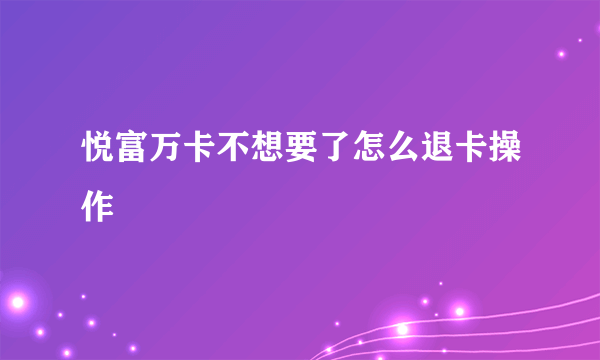 悦富万卡不想要了怎么退卡操作